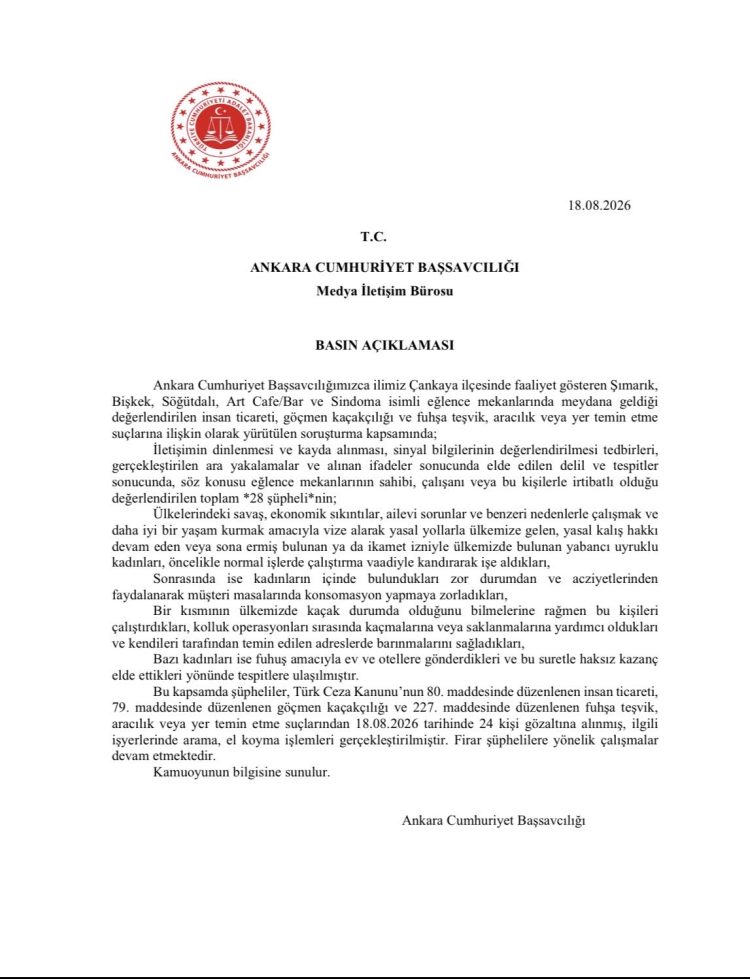 TÜRKİYE CUMHURİYETİ ADALET BAKANLIĞI
ANKARA CUMHURİYET BAŞSAVCILIĞI

18.08.2026

T.C.

ANKARA CUMHURİYET BAŞSAVCILIĞI
Medya İletişim Bürosu

BASIN AÇIKLAMASI

Ankara Cumhuriyet Başsavcılığımızca ilimiz Çankaya ilçesinde faaliyet gösteren Şımarık, Bişkek, Söğütdalı, Art Cafe/Bar ve Sindoma isimli eğlence mekanlarında meydana geldiği değerlendirilen insan ticareti, göçmen kaçakçılığı ve fuhşa teşvik, aracılık veya yer temin etme suçlarına ilişkin olarak yürütülen soruşturma kapsamında;

İletişimin dinlenmesi ve kayda alınması, sinyal bilgilerinin değerlendirilmesi tedbirleri, gerçekleştirilen ara yakalamalar ve alınan ifadeler sonucunda elde edilen delil ve tespitler sonucunda, söz konusu eğlence mekanlarının sahibi, çalışanı veya bu kişilerle irtibatlı olduğu değerlendirilen toplam *28 şüpheli*nin;

Ülkelerindeki savaş, ekonomik sıkıntılar, ailevi sorunlar ve benzeri nedenlerle çalışmak ve daha iyi bir yaşam kurmak amacıyla vize alarak yasal yollarla ülkemize gelen, yasal kalış hakkı devam eden veya sona ermiş bulunan ya da ikamet izniyle ülkemizde bulunan yabancı uyruklu kadınları, öncelikle normal işlerde çalıştırma vaadiyle kandırarak işe aldıkları,

Sonrasında ise kadınların içinde bulundukları zor durumdan ve acziyetlerinden faydalanarak müşteri masalarında konsomasyon yapmaya zorladıkları,

Bir kısmının ülkemizde kaçak durumda olduğunu bilmelerine rağmen bu kişileri çalıştırdıkları, kolluk operasyonları sırasında kaçmalarına veya saklanmalarına yardımcı oldukları ve kendileri tarafından temin edilen adreslerde barınmalarını sağladıkları,

Bazı kadınları ise fuhuş amacıyla ev ve otellere gönderdikleri ve bu suretle haksız kazanç elde ettikleri yönünde tespitlere ulaşılmıştır.

Bu kapsamda şüpheliler, Türk Ceza Kanunu'nun 80. maddesinde düzenlenen insan ticareti, 79. maddesinde düzenlenen göçmen kaçakçılığı ve 227. maddesinde düzenlenen fuhşa teşvik, aracılık veya yer temin etme suçlarından 18.08.2026 tarihinde 24 kişi gözaltına alınmış, ilgili işyerlerinde arama, el koyma işlemleri gerçekleştirilmiştir. Firar şüphelilere yönelik çalışmalar devam etmektedir.

Kamuoyunun bilgisine sunulur.

Ankara Cumhuriyet Başsavcılığı